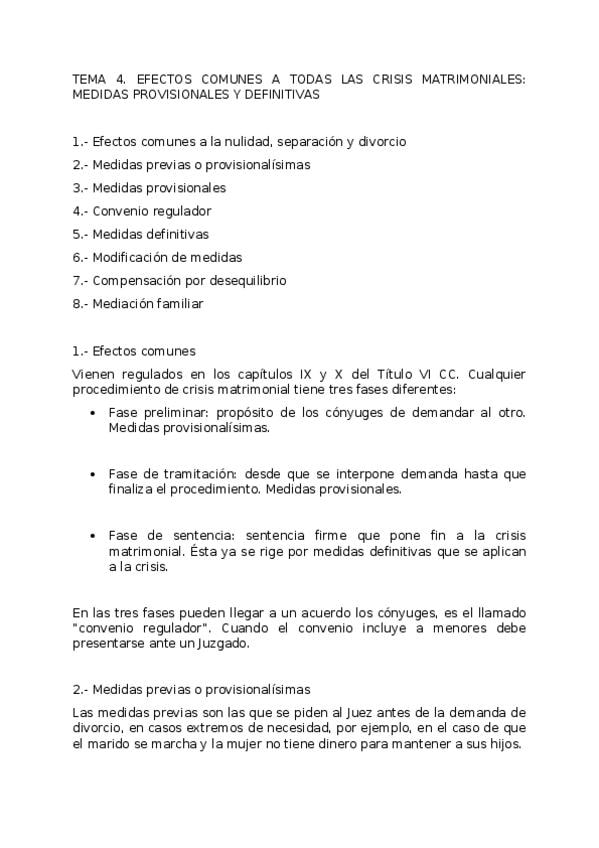 TEMA 4. EFECTOS COMUNES A TODAS LAS CRISIS MATRIMONIALES: MEDIDAS PROVISIONALES Y DEFINITIVAS

1.- Efectos comunes a la nulidad, separación y divorcio
2.- Medidas previas o provisionalísimas
3.- Medidas provisionales
4.- Convenio regulador
5.- Medidas definitivas
6.- Modificación de medidas
7.- Compensación por desequilibrio
8.- Mediación familiar

1.- Efectos comunes
Vienen regulados en los capítulos IX y X del Título VI CC. Cualquier procedimiento de crisis matrimonial tiene tres fases diferentes:
• Fase preliminar: propósito de los cónyuges de demandar al otro. Medidas provisionalísimas.

• Fase de tramitación: desde que se interpone demanda hasta que finaliza el procedimiento. Medidas provisionales.

• Fase de sentencia: sentencia firme que pone fin a la crisis matrimonial. Ésta ya se rige por medidas definitivas que se aplican a la crisis.

En las tres fases pueden llegar a un acuerdo los cónyuges, es el llamado "convenio regulador". Cuando el convenio incluye a menores debe presentarse ante un Juzgado.

2.- Medidas previas o provisionalísimas
Las medidas previas son las que se piden al Juez antes de la demanda de divorcio, en casos extremos de necesidad, por ejemplo, en el caso de que el marido se marcha y la mujer no tiene dinero para mantener a sus hijos.